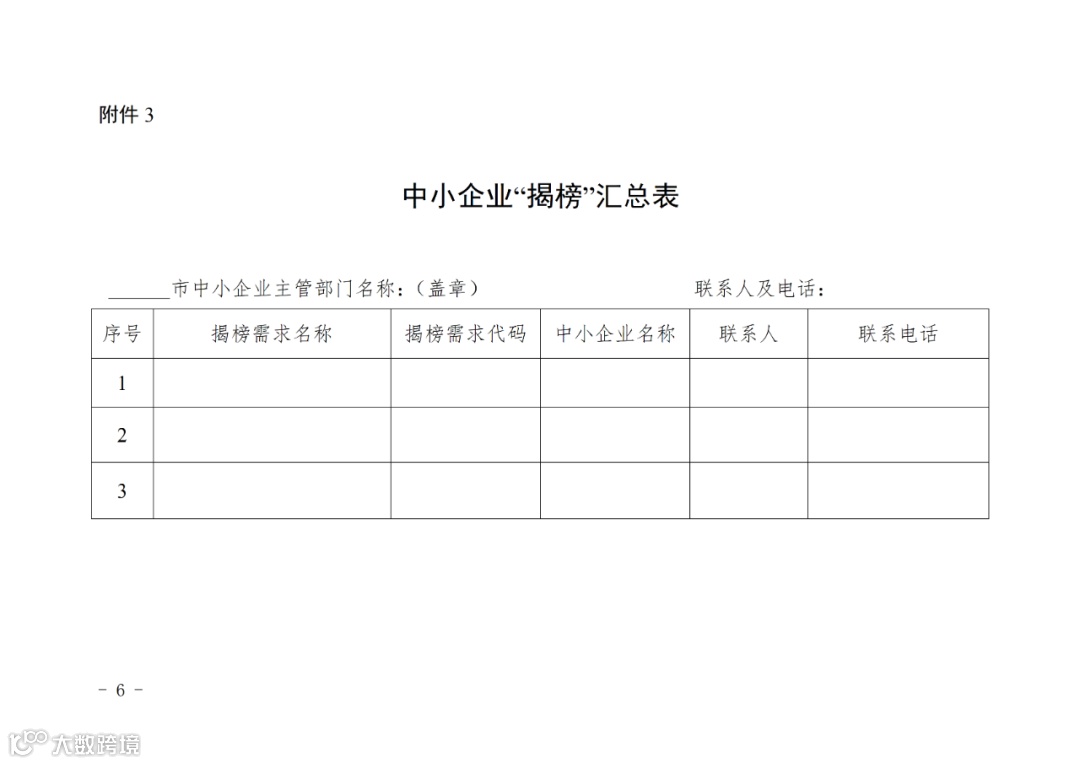 附件 3

中小企业“揭榜”汇总表

______市中小企业主管部门名称：（盖章）　　　　　　　联系人及电话：

| 序号 | 揭榜需求名称 | 揭榜需求代码 | 中小企业名称 | 联系人 | 联系电话 |
|---|---|---|---|---|---|
| 1 | | | | | |
| 2 | | | | | |
| 3 | | | | | |

－ 6 －

大数跨境